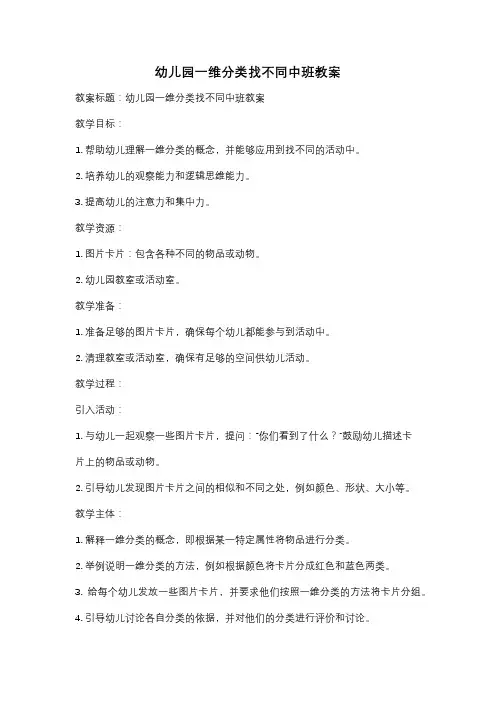 幼儿园一维分类找不同中班教案

教案标题：幼儿园一维分类找不同中班教案

教学目标：

1. 帮助幼儿理解一维分类的概念，并能够应用到找不同的活动中。

2. 培养幼儿的观察能力和逻辑思维能力。

3. 提高幼儿的注意力和集中力。

教学资源：

1. 图片卡片：包含各种不同的物品或动物。

2. 幼儿园教室或活动室。

教学准备：

1. 准备足够的图片卡片，确保每个幼儿都能参与到活动中。

2. 清理教室或活动室，确保有足够的空间供幼儿活动。

教学过程：

引入活动：

1. 与幼儿一起观察一些图片卡片，提问："你们看到了什么？"鼓励幼儿描述卡片上的物品或动物。

2. 引导幼儿发现图片卡片之间的相似和不同之处，例如颜色、形状、大小等。

教学主体：

1. 解释一维分类的概念，即根据某一特定属性将物品进行分类。

2. 举例说明一维分类的方法，例如根据颜色将卡片分成红色和蓝色两类。

3. 给每个幼儿发放一些图片卡片，并要求他们按照一维分类的方法将卡片分组。

4. 引导幼儿讨论各自分类的依据，并对他们的分类进行评价和讨论。